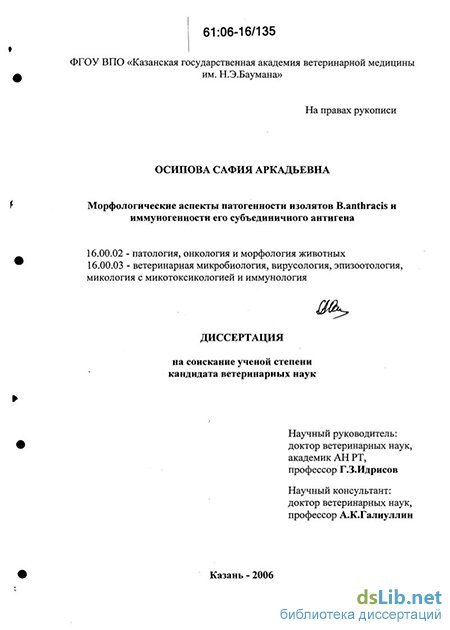 61:06-16/135

ФГОУ ВПО «Казанская государственная академия ветеринарной медицины им. Н.Э.Баумана»

На правах рукописи

ОСИПОВА САФИЯ АРКАДЬЕВНА

Морфологические аспекты патогенности изолятов B.anthracis и иммуногенности его субъединичного антигена

16.00.02 - патология, онкология и морфология животных
16.00.03 - ветеринарная микробиология, вирусология, эпизоотология, микология с микотоксикологией и иммунология

ДИССЕРТАЦИЯ

на соискание ученой степени кандидата ветеринарных наук

Научный руководитель:
доктор ветеринарных наук,
академик АН РТ,
профессор Г.З.Идрисов

Научный консультант:
доктор ветеринарных наук,
профессор А.К.Галиуллин

Казань - 2006

dsLib.net
библиотека диссертаций